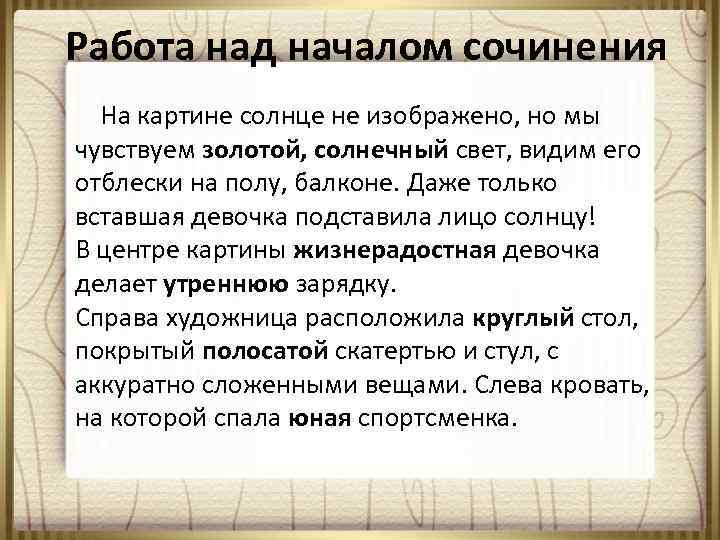 Работа над началом сочинения

На картине солнце не изображено, но мы чувствуем золотой, солнечный свет, видим его отблески на полу, балконе. Даже только вставшая девочка подставила лицо солнцу!
В центре картины жизнерадостная девочка делает утреннюю зарядку.
Справа художница расположила круглый стол, покрытый полосатой скатертью и стул, с аккуратно сложенными вещами. Слева кровать, на которой спала юная спортсменка.